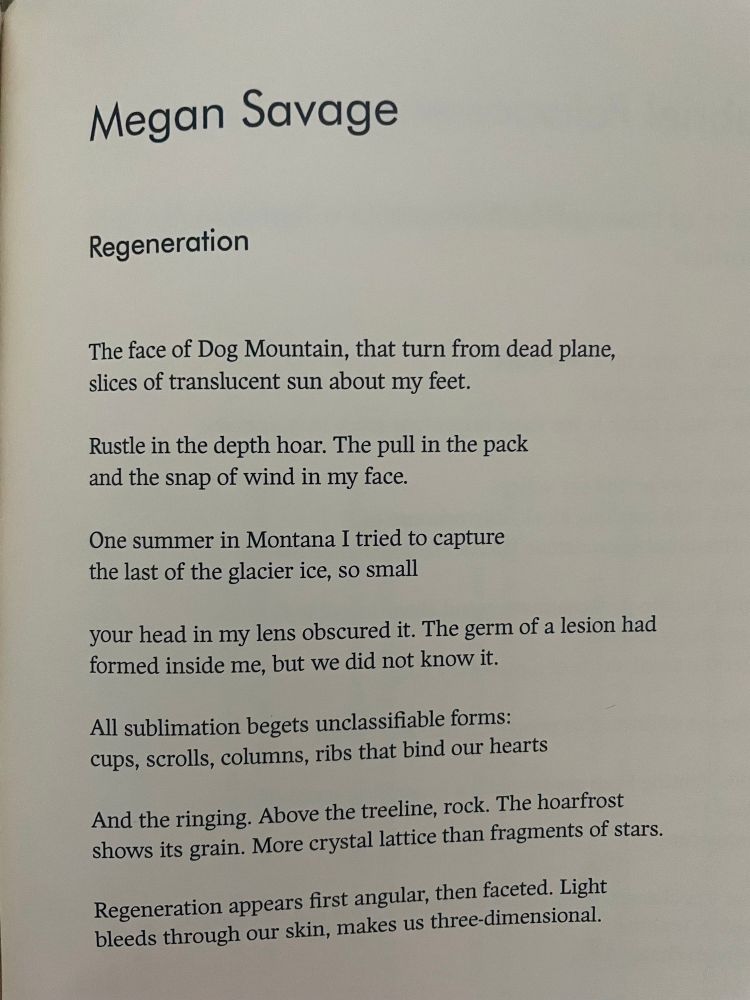 Megan Savage

Regeneration

The face of Dog Mountain, that turn from dead plane,
slices of translucent sun about my feet.

Rustle in the depth hoar. The pull in the pack
and the snap of wind in my face.

One summer in Montana I tried to capture
the last of the glacier ice, so small

your head in my lens obscured it. The germ of a lesion had
formed inside me, but we did not know it.

All sublimation begets unclassifiable forms:
cups, scrolls, columns, ribs that bind our hearts

And the ringing. Above the treeline, rock. The hoarfrost
shows its grain. More crystal lattice than fragments of stars.

Regeneration appears first angular, then faceted. Light
bleeds through our skin, makes us three-dimensional.